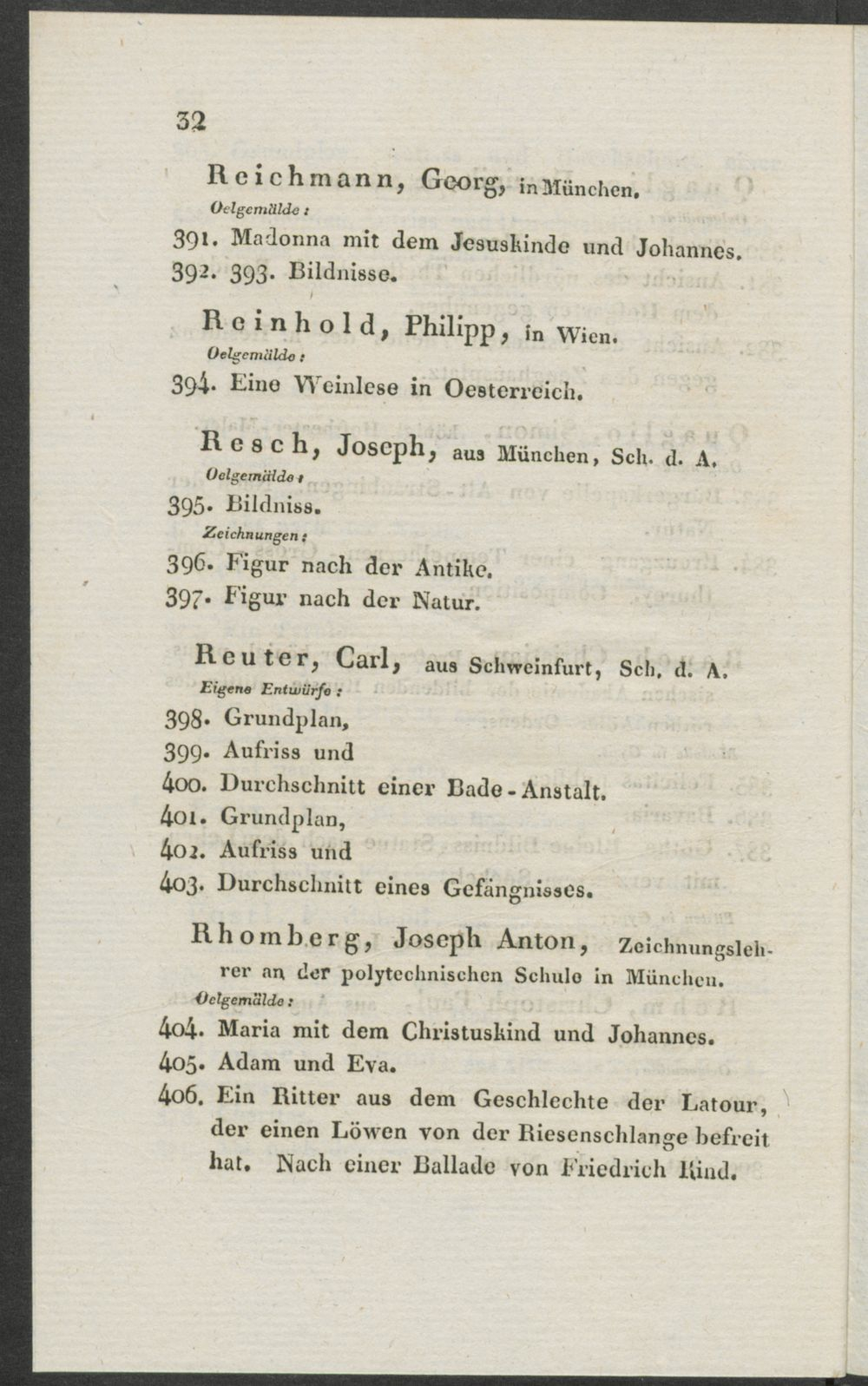 32

Reichmann, Georg, in München.
Oelgemälde:
391. Madonna mit dem Jesuskinde und Johannes.
392. 393. Bildnisse.

Reinhold, Philipp, in Wien.
Oelgemälde:
394. Eine Weinlese in Oesterreich.

Resch, Joseph, aus München, Sch. d. A.
Oelgemälde:
395. Bildniss.
Zeichnungen:
396. Figur nach der Antike.
397. Figur nach der Natur.

Reuter, Carl, aus Schweinfurt, Sch. d. A.
Eigene Entwürfe:
398. Grundplan,
399. Aufriss und
400. Durchschnitt einer Bade-Anstalt.
401. Grundplan,
402. Aufriss und
403. Durchschnitt eines Gefängnisses.

Rhomberg, Joseph Anton, Zeichnungslehrer an der polytechnischen Schule in München.
Oelgemälde:
404. Maria mit dem Christuskind und Johannes.
405. Adam und Eva.
406. Ein Ritter aus dem Geschlechte der Latour, der einen Löwen von der Riesenschlange befreit hat. Nach einer Ballade von Friedrich Kind.